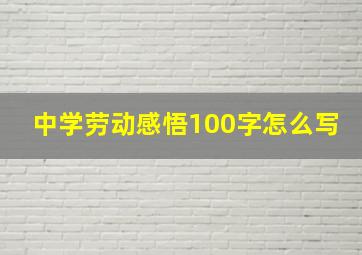 中学劳动感悟100字怎么写